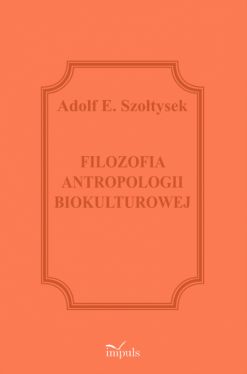 Adolf E. Szołtysek

FILOZOFIA ANTROPOLOGII BIOKULTUROWEJ

impuls